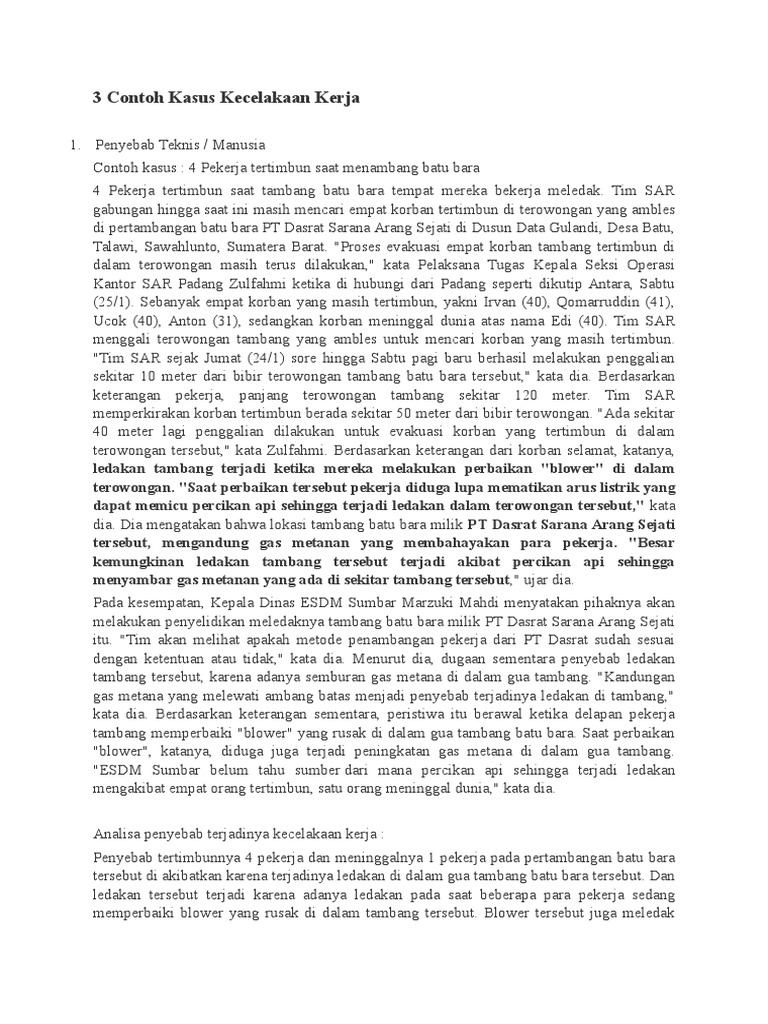 3 Contoh Kasus Kecelakaan Kerja

1. Penyebab Teknis / Manusia

Contoh kasus : 4 Pekerja tertimbun saat menambang batu bara

4 Pekerja tertimbun saat tambang batu bara tempat mereka bekerja meledak. Tim SAR gabungan hingga saat ini masih mencari empat korban tertimbun di terowongan yang ambles di pertambangan batu bara PT Dasrat Sarana Arang Sejati di Dusun Data Gulandi, Desa Batu, Talawi, Sawahlunto, Sumatera Barat. "Proses evakuasi empat korban tambang tertimbun di dalam terowongan masih terus dilakukan," kata Pelaksana Tugas Kepala Seksi Operasi Kantor SAR Padang Zulfahmi ketika di hubungi dari Padang seperti dikutip Antara, Sabtu (25/1). Sebanyak empat korban yang masih tertimbun, yakni Irvan (40), Qomarruddin (41), Ucok (40), Anton (31), sedangkan korban meninggal dunia atas nama Edi (40). Tim SAR menggali terowongan tambang yang ambles untuk mencari korban yang masih tertimbun. "Tim SAR sejak Jumat (24/1) sore hingga Sabtu pagi baru berhasil melakukan penggalian sekitar 10 meter dari bibir terowongan tambang batu bara tersebut," kata dia. Berdasarkan keterangan pekerja, panjang terowongan tambang sekitar 120 meter. Tim SAR memperkirakan korban tertimbun berada sekitar 50 meter dari bibir terowongan. "Ada sekitar 40 meter lagi penggalian dilakukan untuk evakuasi korban yang tertimbun di dalam terowongan tersebut," kata Zulfahmi. Berdasarkan keterangan dari korban selamat, katanya, ledakan tambang terjadi ketika mereka melakukan perbaikan "blower" di dalam terowongan. "Saat perbaikan tersebut pekerja diduga lupa mematikan arus listrik yang dapat memicu percikan api sehingga terjadi ledakan dalam terowongan tersebut," kata dia. Dia mengatakan bahwa lokasi tambang batu bara milik PT Dasrat Sarana Arang Sejati tersebut, mengandung gas metanan yang membahayakan para pekerja. "Besar kemungkinan ledakan tambang tersebut terjadi akibat percikan api sehingga menyambar gas metanan yang ada di sekitar tambang tersebut," ujar dia.

Pada kesempatan, Kepala Dinas ESDM Sumbar Marzuki Mahdi menyatakan pihaknya akan melakukan penyelidikan meledaknya tambang batu bara milik PT Dasrat Sarana Arang Sejati itu. "Tim akan melihat apakah metode penambangan pekerja dari PT Dasrat sudah sesuai dengan ketentuan atau tidak," kata dia. Menurut dia, dugaan sementara penyebab ledakan tambang tersebut, karena adanya semburan gas metana di dalam gua tambang. "Kandungan gas metana yang melewati ambang batas menjadi penyebab terjadinya ledakan di tambang," kata dia. Berdasarkan keterangan sementara, peristiwa itu berawal ketika delapan pekerja tambang memperbaiki "blower" yang rusak di dalam gua tambang batu bara. Saat perbaikan "blower", katanya, diduga juga terjadi peningkatan gas metana di dalam gua tambang. "ESDM Sumbar belum tahu sumber dari mana percikan api sehingga terjadi ledakan mengakibat empat orang tertimbun, satu orang meninggal dunia," kata dia.

Analisa penyebab terjadinya kecelakaan kerja :

Penyebab tertimbunnya 4 pekerja dan meninggalnya 1 pekerja pada pertambangan batu bara tersebut di akibatkan karena terjadinya ledakan di dalam gua tambang batu bara tersebut. Dan ledakan tersebut terjadi karena adanya ledakan pada saat beberapa para pekerja sedang memperbaiki blower yang rusak di dalam tambang tersebut. Blower tersebut juga meledak